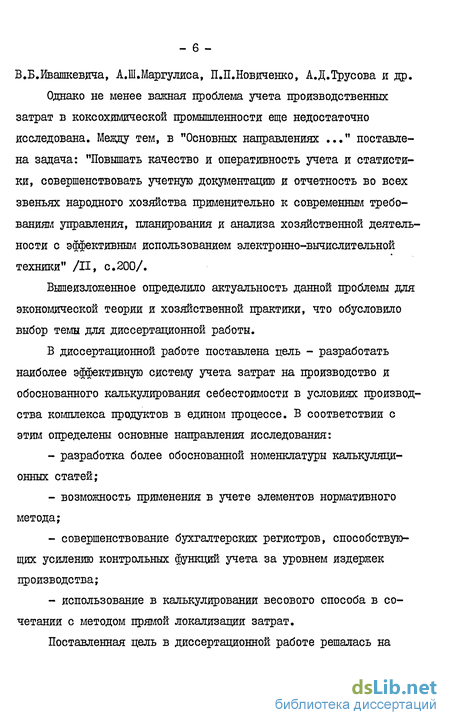 - 6 -

В.Б.Ивашкевича, А.Ш.Маргулиса, П.П.Новиченко, А.Д.Трусова и др.

Однако не менее важная проблема учета производственных затрат в коксохимической промышленности еще недостаточно исследована. Между тем, в "Основных направлениях ..." поставлена задача: "Повышать качество и оперативность учета и статистики, совершенствовать учетную документацию и отчетность во всех звеньях народного хозяйства применительно к современным требованиям управления, планирования и анализа хозяйственной деятельности с эффективным использованием электронно-вычислительной техники" /II, с.200/.

Вышеизложенное определило актуальность данной проблемы для экономической теории и хозяйственной практики, что обусловило выбор темы для диссертационной работы.

В диссертационной работе поставлена цель - разработать наиболее эффективную систему учета затрат на производство и обоснованного калькулирования себестоимости в условиях производства комплекса продуктов в едином процессе. В соответствии с этим определены основные направления исследования:

- разработка более обоснованной номенклатуры калькуляционных статей;

- возможность применения в учете элементов нормативного метода;

- совершенствование бухгалтерских регистров, способствующих усилению контрольных функций учета за уровнем издержек производства;

- использование в калькулировании весового способа в сочетании с методом прямой локализации затрат.

Поставленная цель в диссертационной работе решалась на

dsLib.net
библиотека диссертаций